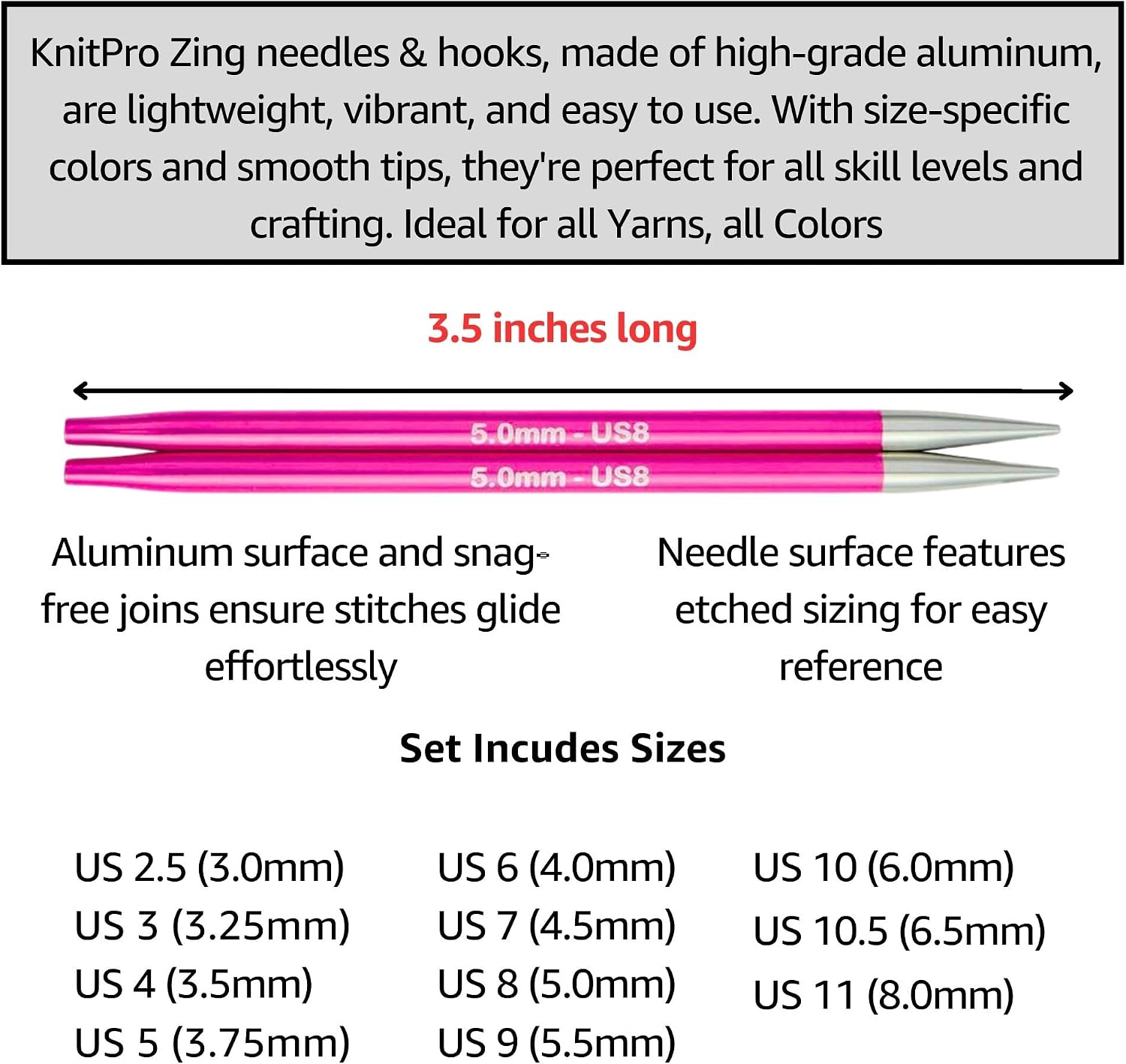 KnitPro Zing needles & hooks, made of high-grade aluminum, are lightweight, vibrant, and easy to use. With size-specific colors and smooth tips, they're perfect for all skill levels and crafting. Ideal for all Yarns, all Colors

3.5 inches long

5.0mm - US8

5.0mm - US8

Aluminum surface and snag-free joins ensure stitches glide effortlessly

Needle surface features etched sizing for easy reference

Set Incudes Sizes

US 2.5 (3.0mm)
US 3 (3.25mm)
US 4 (3.5mm)
US 5 (3.75mm)

US 6 (4.0mm)
US 7 (4.5mm)
US 8 (5.0mm)
US 9 (5.5mm)

US 10 (6.0mm)
US 10.5 (6.5mm)
US 11 (8.0mm)